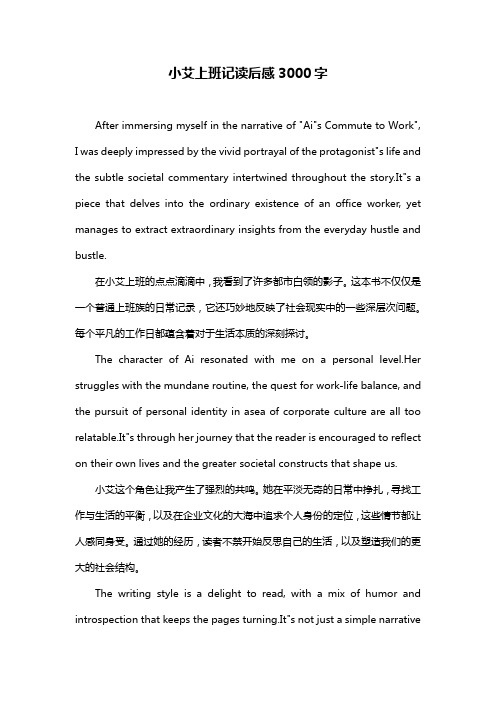 小艾上班记读后感3000字

After immersing myself in the narrative of "Ai"s Commute to Work", I was deeply impressed by the vivid portrayal of the protagonist"s life and the subtle societal commentary intertwined throughout the story.It"s a piece that delves into the ordinary existence of an office worker, yet manages to extract extraordinary insights from the everyday hustle and bustle.

在小艾上班的点点滴滴中，我看到了许多都市白领的影子。这本书不仅仅是一个普通上班族的日常记录，它还巧妙地反映了社会现实中的一些深层次问题。每个平凡的工作日都蕴含着对于生活本质的深刻探讨。

The character of Ai resonated with me on a personal level.Her struggles with the mundane routine, the quest for work-life balance, and the pursuit of personal identity in asea of corporate culture are all too relatable.It"s through her journey that the reader is encouraged to reflect on their own lives and the greater societal constructs that shape us.

小艾这个角色让我产生了强烈的共鸣。她在平淡无奇的日常中挣扎，寻找工作与生活的平衡，以及在企业文化的大海中追求个人身份的定位，这些情节都让人感同身受。通过她的经历，读者不禁开始反思自己的生活，以及塑造我们的更大的社会结构。

The writing style is a delight to read, with a mix of humor and introspection that keeps the pages turning.It"s not just a simple narrative